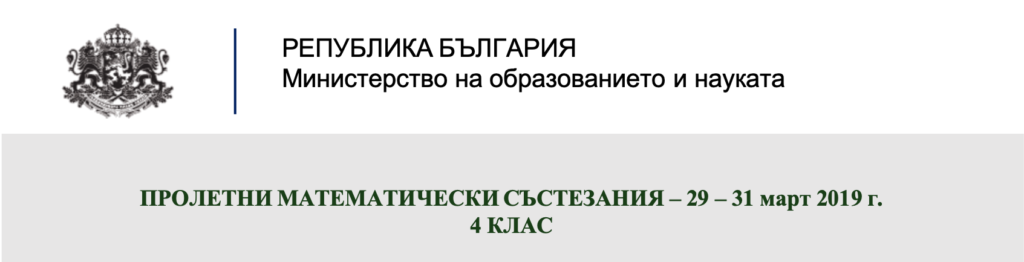 РЕПУБЛИКА БЪЛГАРИЯ
Министерство на образованието и науката

ПРОЛЕТНИ МАТЕМАТИЧЕСКИ СЪСТЕЗАНИЯ – 29 – 31 март 2019 г.
4 КЛАС